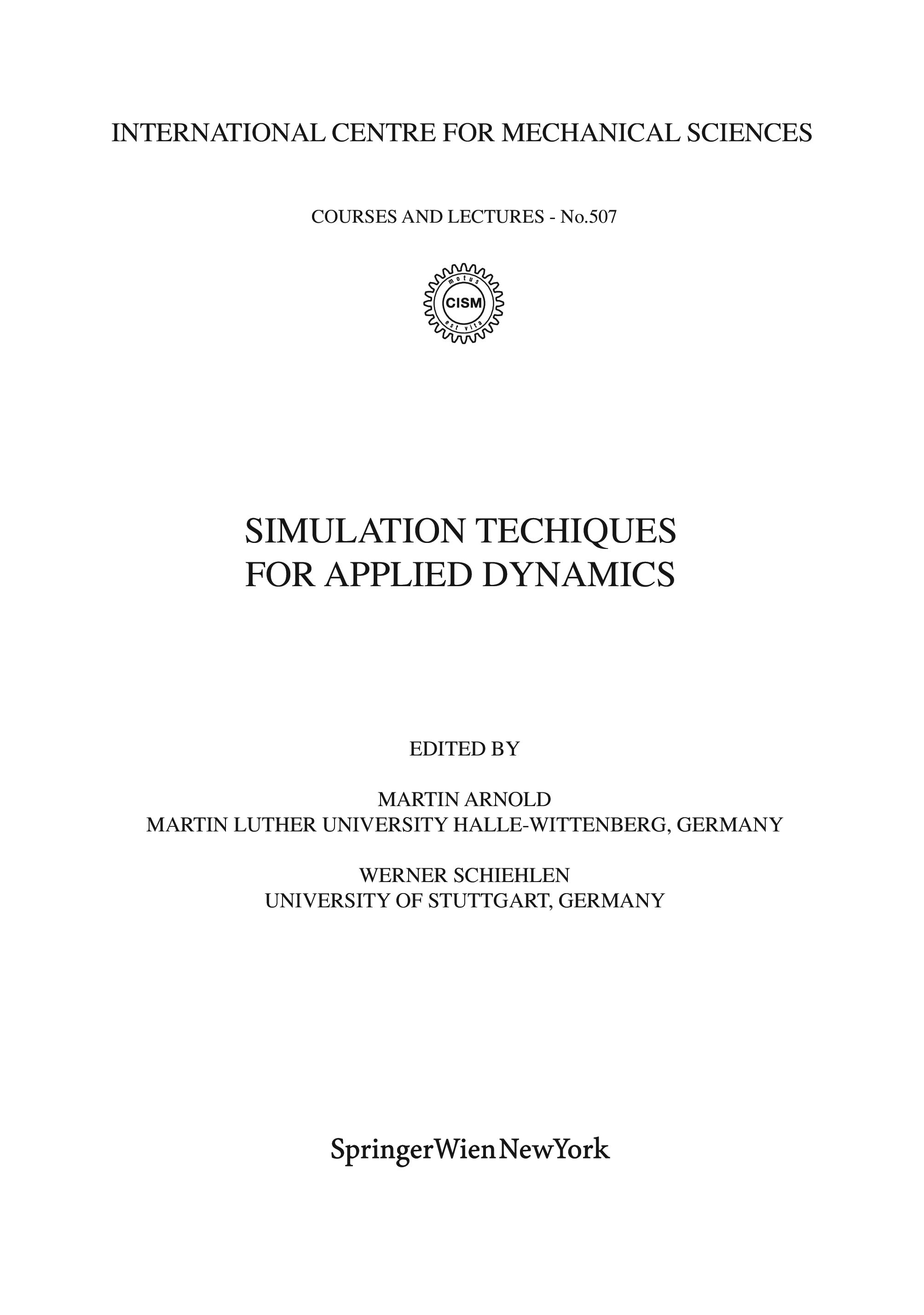 INTERNATIONAL CENTRE FOR MECHANICAL SCIENCES

COURSES AND LECTURES - No.507

motus CISM est vita

SIMULATION TECHIQUES FOR APPLIED DYNAMICS

EDITED BY

MARTIN ARNOLD
MARTIN LUTHER UNIVERSITY HALLE-WITTENBERG, GERMANY

WERNER SCHIEHLEN
UNIVERSITY OF STUTTGART, GERMANY

SpringerWienNewYork